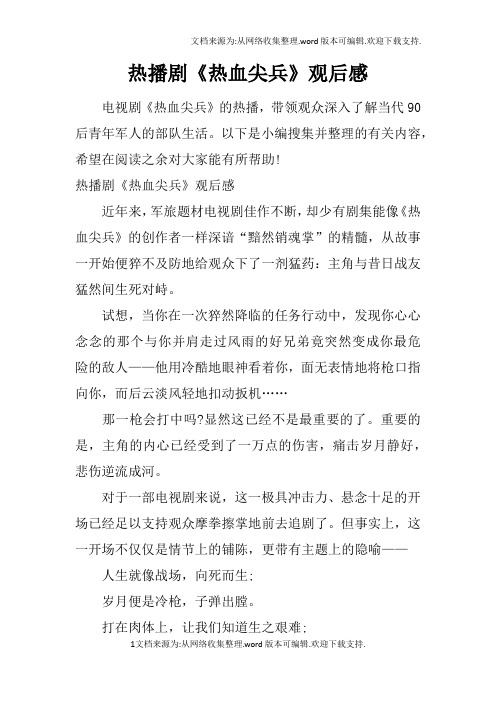 文档来源为:从网络收集整理.word版本可编辑.欢迎下载支持.

热播剧《热血尖兵》观后感

电视剧《热血尖兵》的热播，带领观众深入了解当代90后青年军人的部队生活。以下是小编搜集并整理的有关内容，希望在阅读之余对大家能有所帮助!

热播剧《热血尖兵》观后感

近年来，军旅题材电视剧佳作不断，却少有剧集能像《热血尖兵》的创作者一样深谙“黯然销魂掌”的精髓，从故事一开始便猝不及防地给观众下了一剂猛药：主角与昔日战友猛然间生死对峙。

试想，当你在一次猝然降临的任务行动中，发现你心心念念的那个与你并肩走过风雨的好兄弟竟突然变成你最危险的敌人——他用冷酷地眼神看着你，面无表情地将枪口指向你，而后云淡风轻地扣动扳机……

那一枪会打中吗?显然这已经不是最重要的了。重要的是，主角的内心已经受到了一万点的伤害，痛击岁月静好，悲伤逆流成河。

对于一部电视剧来说，这一极具冲击力、悬念十足的开场已经足以支持观众摩拳擦掌地前去追剧了。但事实上，这一开场不仅仅是情节上的铺陈，更带有主题上的隐喻——

人生就像战场，向死而生;

岁月便是冷枪，子弹出膛。

打在肉体上，让我们知道生之艰难;

1文档来源为:从网络收集整理.word版本可编辑.欢迎下载支持.